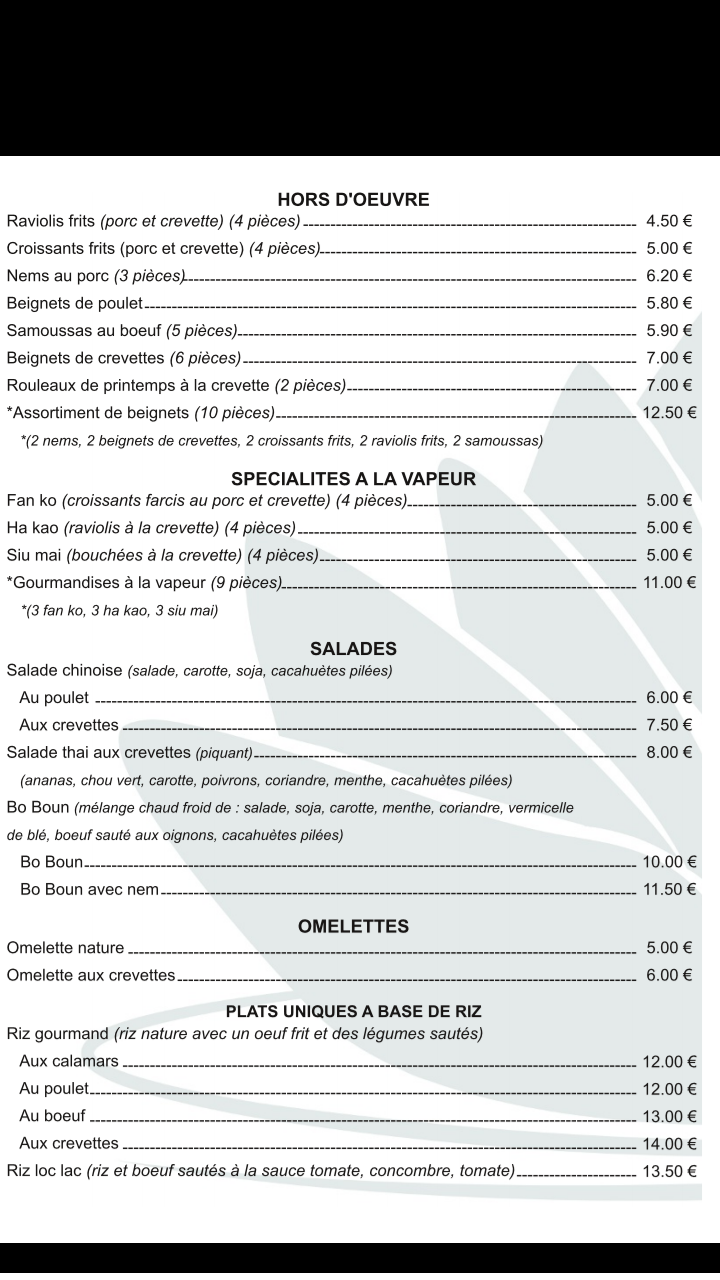 HORS D'OEUVRE

Raviolis frits (porc et crevette) (4 pièces) 4.50 €
Croissants frits (porc et crevette) (4 pièces) 5.00 €
Nems au porc (3 pièces) 6.20 €
Beignets de poulet 5.80 €
Samoussas au boeuf (5 pièces) 5.90 €
Beignets de crevettes (6 pièces) 7.00 €
Rouleaux de printemps à la crevette (2 pièces) 7.00 €
*Assortiment de beignets (10 pièces) 12.50 €
*(2 nems, 2 beignets de crevettes, 2 croissants frits, 2 raviolis frits, 2 samoussas)

SPECIALITES A LA VAPEUR

Fan ko (croissants farcis au porc et crevette) (4 pièces) 5.00 €
Ha kao (raviolis à la crevette) (4 pièces) 5.00 €
Siu mai (bouchées à la crevette) (4 pièces) 5.00 €
*Gourmandises à la vapeur (9 pièces) 11.00 €
*(3 fan ko, 3 ha kao, 3 siu mai)

SALADES

Salade chinoise (salade, carotte, soja, cacahuètes pilées)
Au poulet 6.00 €
Aux crevettes 7.50 €
Salade thai aux crevettes (piquant) 8.00 €
(ananas, chou vert, carotte, poivrons, coriandre, menthe, cacahuètes pilées)
Bo Boun (mélange chaud froid de : salade, soja, carotte, menthe, coriandre, vermicelle de blé, boeuf sauté aux oignons, cacahuètes pilées)
Bo Boun 10.00 €
Bo Boun avec nem 11.50 €

OMELETTES

Omelette nature 5.00 €
Omelette aux crevettes 6.00 €

PLATS UNIQUES A BASE DE RIZ

Riz gourmand (riz nature avec un oeuf frit et des légumes sautés)
Aux calamars 12.00 €
Au poulet 12.00 €
Au boeuf 13.00 €
Aux crevettes 14.00 €
Riz loc lac (riz et boeuf sautés à la sauce tomate, concombre, tomate) 13.50 €